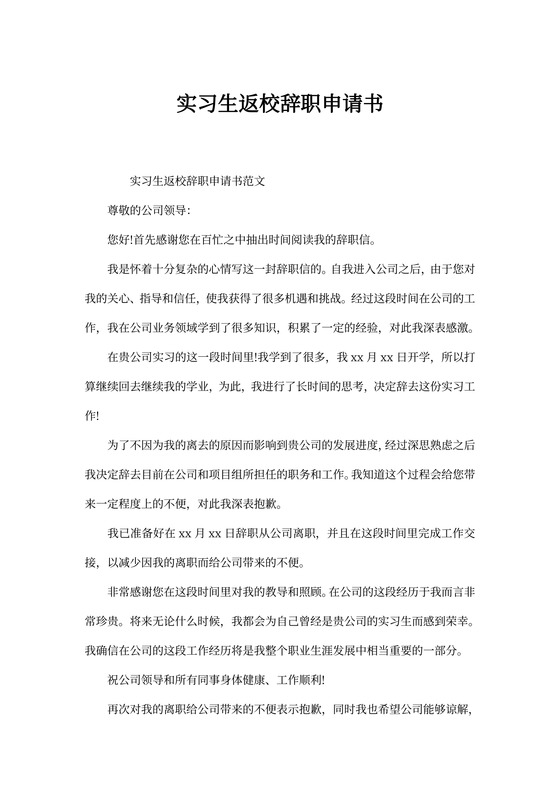 实习生返校辞职申请书

实习生返校辞职申请书范文

尊敬的公司领导:

您好!首先感谢您在百忙之中抽出时间阅读我的辞职信。

我是怀着十分复杂的心情写这一封辞职信的。自我进入公司之后，由于您对我的关心、指导和信任，使我获得了很多机遇和挑战。经过这段时间在公司的工作，我在公司业务领域学到了很多知识，积累了一定的经验，对此我深表感激。

在贵公司实习的这一段时间里!我学到了很多，我 xx 月 xx 日开学，所以打算继续回去继续我的学业，为此，我进行了长时间的思考，决定辞去这份实习工作!

为了不因为我的离去的原因而影响到贵公司的发展进度，经过深思熟虑之后我决定辞去目前在公司和项目组所担任的职务和工作。我知道这个过程会给您带来一定程度上的不便，对此我深表抱歉。

我已准备好在 xx 月 xx 日辞职从公司离职，并且在这段时间里完成工作交接，以减少因我的离职而给公司带来的不便。

非常感谢您在这段时间里对我的教导和照顾。在公司的这段经历于我而言非常珍贵。将来无论什么时候，我都会为自己曾经是贵公司的实习生而感到荣幸。我确信在公司的这段工作经历将是我整个职业生涯发展中相当重要的一部分。

祝公司领导和所有同事身体健康、工作顺利!

再次对我的离职给公司带来的不便表示抱歉，同时我也希望公司能够谅解，